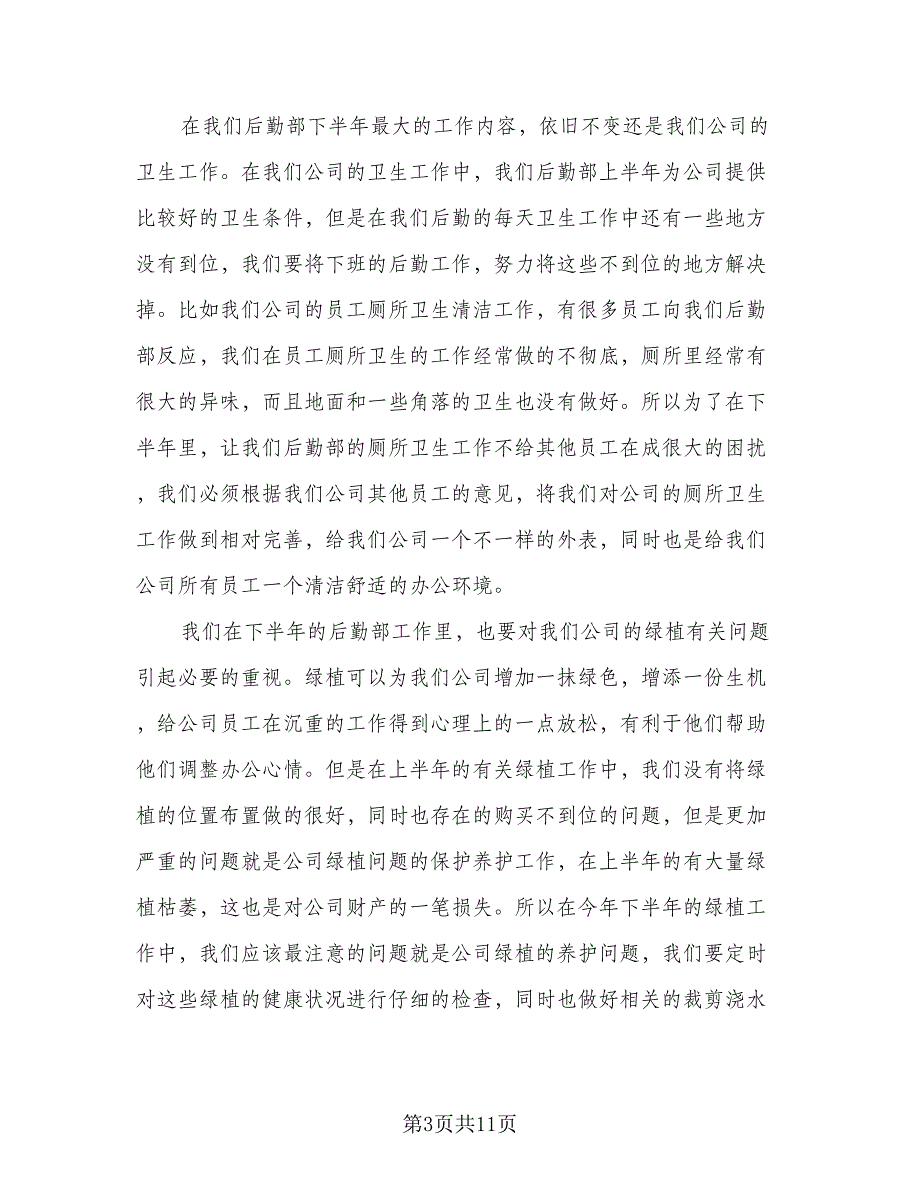 在我们后勤部下半年最大的工作内容，依旧不变还是我们公司的卫生工作。在我们公司的卫生工作中，我们后勤部上半年为公司提供比较好的卫生条件，但是在我们后勤的每天卫生工作中还有一些地方没有到位，我们要将下班的后勤工作，努力将这些不到位的地方解决掉。比如我们公司的员工厕所卫生清洁工作，有很多员工向我们后勤部反应，我们在员工厕所卫生的工作经常做的不彻底，厕所里经常有很大的异味，而且地面和一些角落的卫生也没有做好。所以为了在下半年里，让我们后勤部的厕所卫生工作不给其他员工在成很大的困扰，我们必须根据我们公司其他员工的意见，将我们对公司的厕所卫生工作做到相对完善，给我们公司一个不一样的外表，同时也是给我们公司所有员工一个清洁舒适的办公环境。

我们在下半年的后勤部工作里，也要对我们公司的绿植有关问题引起必要的重视。绿植可以为我们公司增加一抹绿色，增添一份生机，给公司员工在沉重的工作得到心理上的一点放松，有利于他们帮助他们调整办公心情。但是在上半年的有关绿植工作中，我们没有将绿植的位置布置做的很好，同时也存在的购买不到位的问题，但是更加严重的问题就是公司绿植问题的保护养护工作，在上半年的有大量绿植枯萎，这也是对公司财产的一笔损失。所以在今年下半年的绿植工作中，我们应该最注意的问题就是公司绿植的养护问题，我们要定时对这些绿植的健康状况进行仔细的检查，同时也做好相关的裁剪浇水

第3页共11页